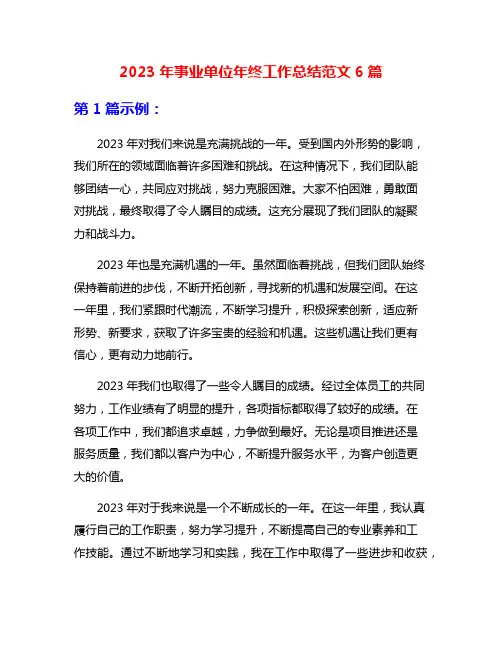 2023 年事业单位年终工作总结范文 6 篇

第 1 篇示例：

2023 年对我们来说是充满挑战的一年。受到国内外形势的影响，我们所在的领域面临着许多困难和挑战。在这种情况下，我们团队能够团结一心，共同应对挑战，努力克服困难。大家不怕困难，勇敢面对挑战，最终取得了令人瞩目的成绩。这充分展现了我们团队的凝聚力和战斗力。

2023 年也是充满机遇的一年。虽然面临着挑战，但我们团队始终保持着前进的步伐，不断开拓创新，寻找新的机遇和发展空间。在这一年里，我们紧跟时代潮流，不断学习提升，积极探索创新，适应新形势、新要求，获取了许多宝贵的经验和机遇。这些机遇让我们更有信心，更有动力地前行。

2023 年我们也取得了一些令人瞩目的成绩。经过全体员工的共同努力，工作业绩有了明显的提升，各项指标都取得了较好的成绩。在各项工作中，我们都追求卓越，力争做到最好。无论是项目推进还是服务质量，我们都以客户为中心，不断提升服务水平，为客户创造更大的价值。

2023 年对于我来说是一个不断成长的一年。在这一年里，我认真履行自己的工作职责，努力学习提升，不断提高自己的专业素养和工作技能。通过不断地学习和实践，我在工作中取得了一些进步和收获，